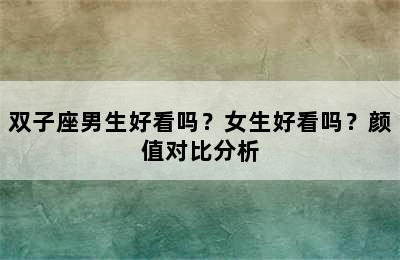 双子座男生好看吗？女生好看吗？颜值对比分析